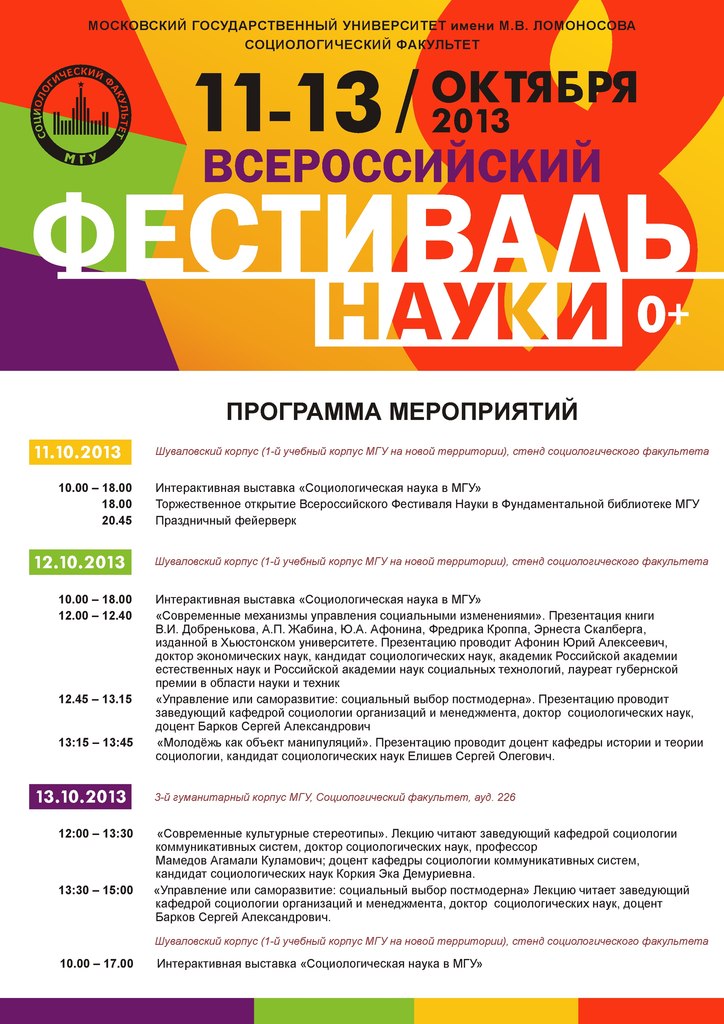 МОСКОВСКИЙ ГОСУДАРСТВЕННЫЙ УНИВЕРСИТЕТ имени М.В. ЛОМОНОСОВА
СОЦИОЛОГИЧЕСКИЙ ФАКУЛЬТЕТ

СОЦИОЛОГИЧЕСКИЙ ФАКУЛЬТЕТ МГУ

11-13 / ОКТЯБРЯ 2013

ВСЕРОССИЙСКИЙ
ФЕСТИВАЛЬ
НАУКИ 0+

ПРОГРАММА МЕРОПРИЯТИЙ

11.10.2013 Шуваловский корпус (1-й учебный корпус МГУ на новой территории), стенд социологического факультета

10.00 – 18.00 Интерактивная выставка «Социологическая наука в МГУ»
18.00 Торжественное открытие Всероссийского Фестиваля Науки в Фундаментальной библиотеке МГУ
20.45 Праздничный фейерверк

12.10.2013 Шуваловский корпус (1-й учебный корпус МГУ на новой территории), стенд социологического факультета

10.00 – 18.00 Интерактивная выставка «Социологическая наука в МГУ»
12.00 – 12.40 «Современные механизмы управления социальными изменениями». Презентация книги В.И. Добренькова, А.П. Жабина, Ю.А. Афонина, Фредрика Кроппа, Эрнеста Скалберга, изданной в Хьюстонском университете. Презентацию проводит Афонин Юрий Алексеевич, доктор экономических наук, кандидат социологических наук, академик Российской академии естественных наук и Российской академии наук социальных технологий, лауреат губернской премии в области науки и техник
12.45 – 13.15 «Управление или саморазвитие: социальный выбор постмодерна». Презентацию проводит заведующий кафедрой социологии организаций и менеджмента, доктор социологических наук, доцент Барков Сергей Александрович
13:15 – 13:45 «Молодёжь как объект манипуляций». Презентацию проводит доцент кафедры истории и теории социологии, кандидат социологических наук Елишев Сергей Олегович.

13.10.2013 3-й гуманитарный корпус МГУ, Социологический факультет, ауд. 226

12:00 – 13:30 «Современные культурные стереотипы». Лекцию читают заведующий кафедрой социологии коммуникативных систем, доктор социологических наук, профессор Мамедов Агамали Куламович; доцент кафедры социологии коммуникативных систем, кандидат социологических наук Коркия Эка Демуриевна.
13:30 – 15:00 «Управление или саморазвитие: социальный выбор постмодерна» Лекцию читает заведующий кафедрой социологии организаций и менеджмента, доктор социологических наук, доцент Барков Сергей Александрович.

Шуваловский корпус (1-й учебный корпус МГУ на новой территории), стенд социологического факультета

10.00 – 17.00 Интерактивная выставка «Социологическая наука в МГУ»